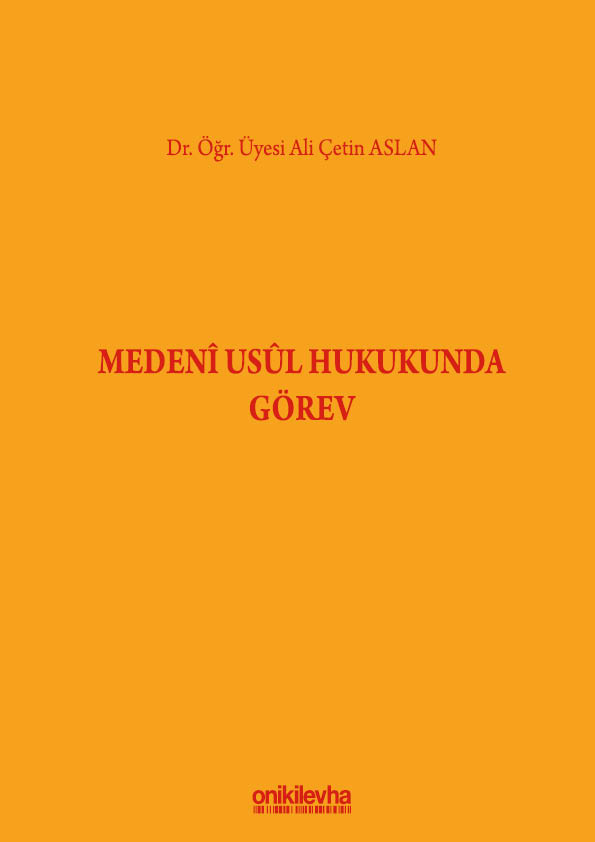 Dr. Öğr. Üyesi Ali Çetin ASLAN

MEDENÎ USÛL HUKUKUNDA GÖREV

onikilevha